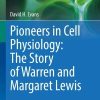 David H. Evans

Pioneers in Cell Physiology: The Story of Warren and Margaret Lewis